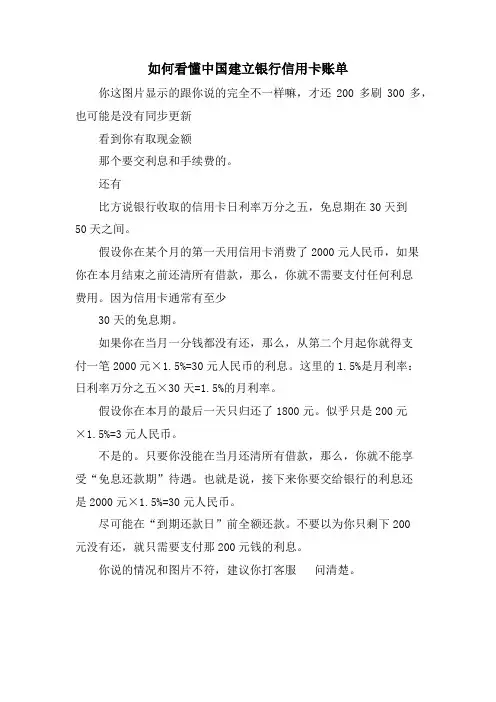 如何看懂中国建立银行信用卡账单

你这图片显示的跟你说的完全不一样嘛，才还 200 多刷 300 多，也可能是没有同步更新

看到你有取现金额

那个要交利息和手续费的。

还有

比方说银行收取的信用卡日利率万分之五，免息期在 30 天到 50 天之间。

假设你在某个月的第一天用信用卡消费了 2000 元人民币，如果你在本月结束之前还清所有借款，那么，你就不需要支付任何利息费用。因为信用卡通常有至少

30 天的免息期。

如果你在当月一分钱都没有还，那么，从第二个月起你就得支付一笔 2000 元×1.5%=30 元人民币的利息。这里的 1.5%是月利率：日利率万分之五×30 天=1.5%的月利率。

假设你在本月的最后一天只归还了 1800 元。似乎只是 200 元×1.5%=3 元人民币。

不是的。只要你没能在当月还清所有借款，那么，你就不能享受“免息还款期”待遇。也就是说，接下来你要交给银行的利息还是 2000 元×1.5%=30 元人民币。

尽可能在“到期还款日”前全额还款。不要以为你只剩下 200 元没有还，就只需要支付那 200 元钱的利息。

你说的情况和图片不符，建议你打客服 问清楚。